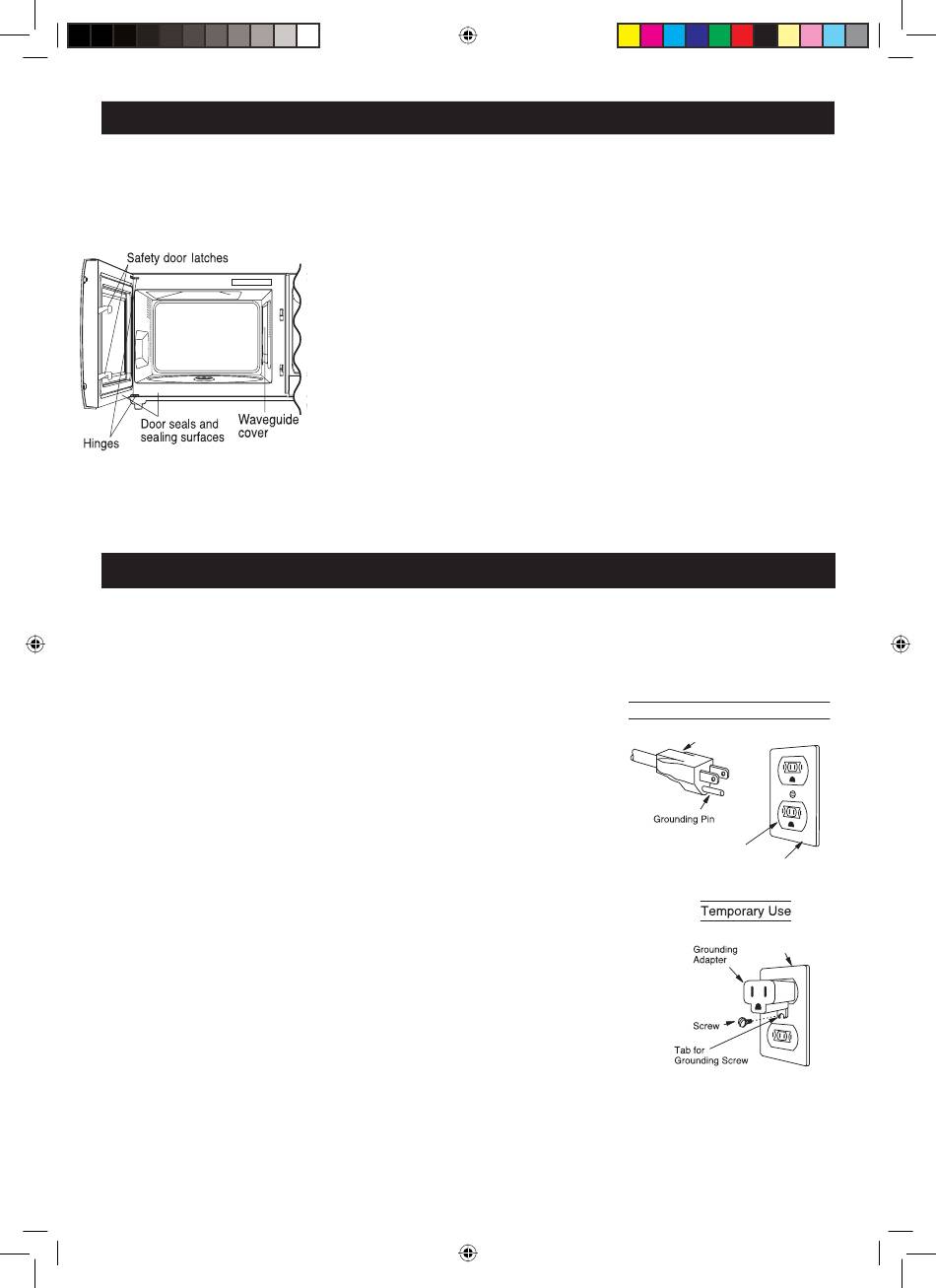 Safety door latches

Hinges

Door seals and sealing surfaces

Waveguide cover

Grounding Pin

Temporary Use

Grounding Adapter

Screw

Tab for Grounding Screw